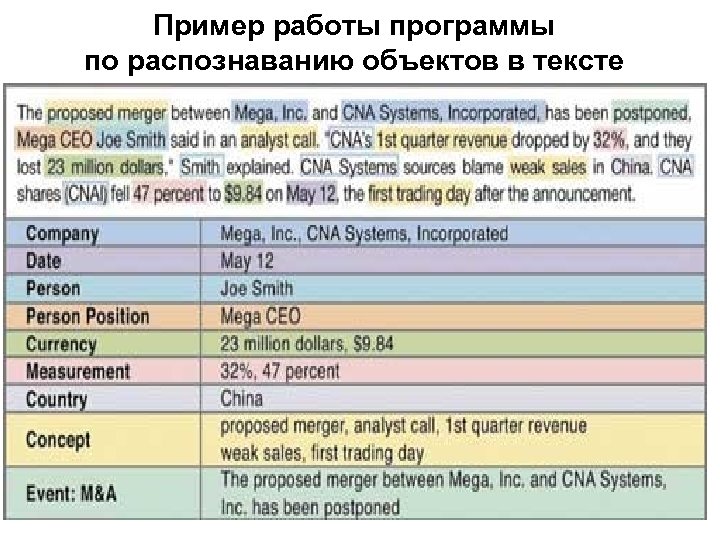 Пример работы программы по распознаванию объектов в тексте

The proposed merger between Mega, Inc. and CNA Systems, Incorporated, has been postponed, Mega CEO Joe Smith said in an analyst call. "CNA's 1st quarter revenue dropped by 32%, and they lost 23 million dollars," Smith explained. CNA Systems sources blame weak sales in China. CNA shares (CNAI) fell 47 percent to $9.84 on May 12, the first trading day after the announcement.

| Company | Mega, Inc., CNA Systems, Incorporated |
|---|---|
| Date | May 12 |
| Person | Joe Smith |
| Person Position | Mega CEO |
| Currency | 23 million dollars, $9.84 |
| Measurement | 32%, 47 percent |
| Country | China |
| Concept | proposed merger, analyst call, 1st quarter revenue weak sales, first trading day |
| Event: M&A | The proposed merger between Mega, Inc. and CNA Systems, Inc. has been postponed |